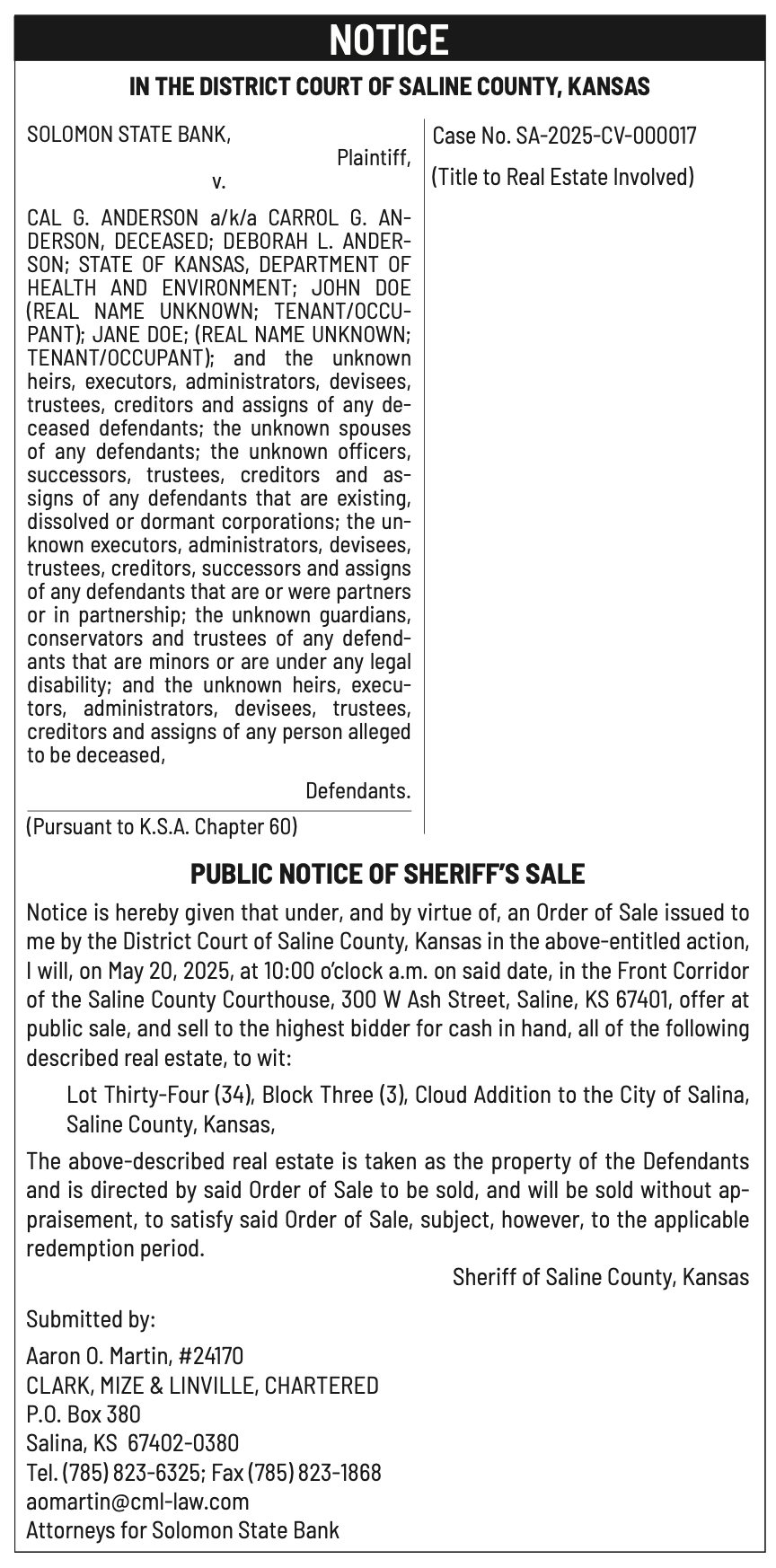 NOTICE

IN THE DISTRICT COURT OF SALINE COUNTY, KANSAS

SOLOMON STATE BANK,
Plaintiff,
v.

CAL G. ANDERSON a/k/a CARROL G. ANDERSON, DECEASED; DEBORAH L. ANDERSON; STATE OF KANSAS, DEPARTMENT OF HEALTH AND ENVIRONMENT; JOHN DOE (REAL NAME UNKNOWN; TENANT/OCCUPANT); JANE DOE; (REAL NAME UNKNOWN; TENANT/OCCUPANT); and the unknown heirs, executors, administrators, devisees, trustees, creditors and assigns of any deceased defendants; the unknown spouses of any defendants; the unknown officers, successors, trustees, creditors and assigns of any defendants that are existing, dissolved or dormant corporations; the unknown executors, administrators, devisees, trustees, creditors, successors and assigns of any defendants that are or were partners or in partnership; the unknown guardians, conservators and trustees of any defendants that are minors or are under any legal disability; and the unknown heirs, executors, administrators, devisees, trustees, creditors and assigns of any person alleged to be deceased,

Defendants.

(Pursuant to K.S.A. Chapter 60)

Case No. SA-2025-CV-000017

(Title to Real Estate Involved)

PUBLIC NOTICE OF SHERIFF'S SALE

Notice is hereby given that under, and by virtue of, an Order of Sale issued to me by the District Court of Saline County, Kansas in the above-entitled action, I will, on May 20, 2025, at 10:00 o'clock a.m. on said date, in the Front Corridor of the Saline County Courthouse, 300 W Ash Street, Saline, KS 67401, offer at public sale, and sell to the highest bidder for cash in hand, all of the following described real estate, to wit:

Lot Thirty-Four (34), Block Three (3), Cloud Addition to the City of Salina, Saline County, Kansas,

The above-described real estate is taken as the property of the Defendants and is directed by said Order of Sale to be sold, and will be sold without appraisement, to satisfy said Order of Sale, subject, however, to the applicable redemption period.

Sheriff of Saline County, Kansas

Submitted by:

Aaron O. Martin, #24170
CLARK, MIZE & LINVILLE, CHARTERED
P.O. Box 380
Salina, KS 67402-0380
Tel. (785) 823-6325; Fax (785) 823-1868
aomartin@cml-law.com
Attorneys for Solomon State Bank